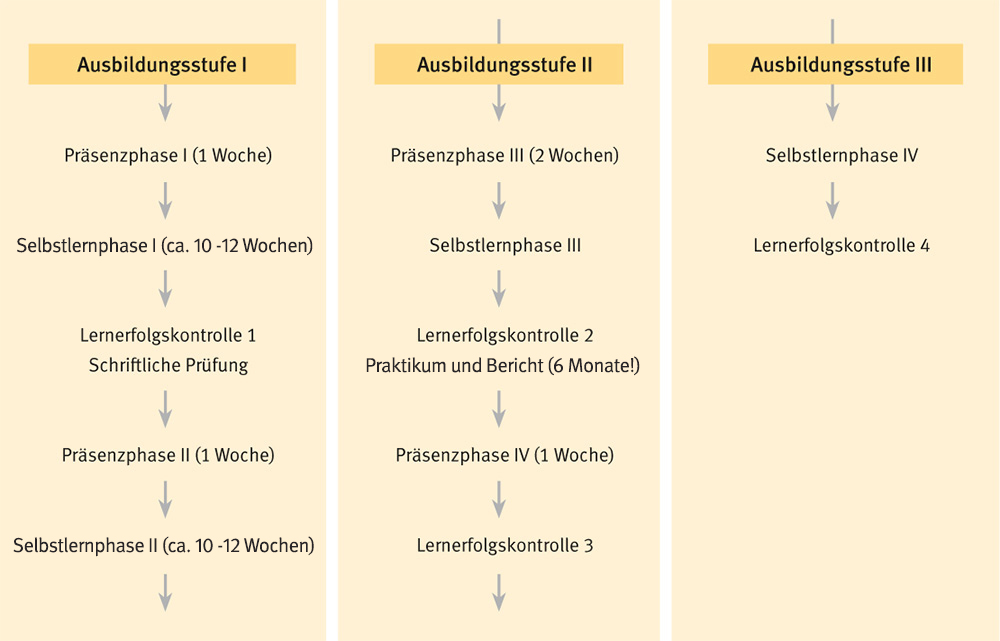 Ausbildungsstufe I

Präsenzphase I (1 Woche)

Selbstlernphase I (ca. 10 -12 Wochen)

Lernerfolgskontrolle 1
Schriftliche Prüfung

Präsenzphase II (1 Woche)

Selbstlernphase II (ca. 10 -12 Wochen)

Ausbildungsstufe II

Präsenzphase III (2 Wochen)

Selbstlernphase III

Lernerfolgskontrolle 2
Praktikum und Bericht (6 Monate!)

Präsenzphase IV (1 Woche)

Lernerfolgskontrolle 3

Ausbildungsstufe III

Selbstlernphase IV

Lernerfolgskontrolle 4